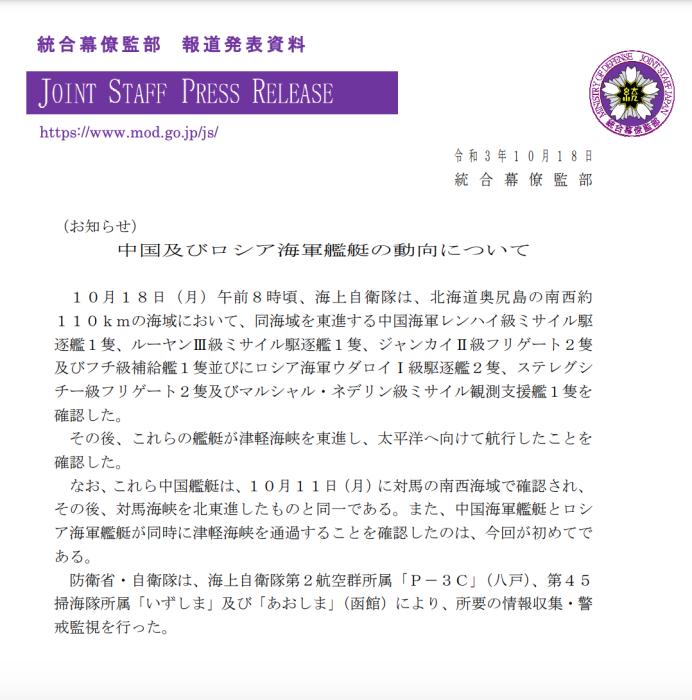 統合幕僚監部　報道発表資料

JOINT STAFF PRESS RELEASE

https://www.mod.go.jp/js/

MINISTRY OF DEFENSE JOINT STAFF JAPAN
統
統合幕僚監部

令和３年１０月１８日
統合幕僚監部

（お知らせ）
中国及びロシア海軍艦艇の動向について

１０月１８日（月）午前８時頃、海上自衛隊は、北海道奥尻島の南西約１１０ｋｍの海域において、同海域を東進する中国海軍レンハイ級ミサイル駆逐艦１隻、ルーヤンⅢ級ミサイル駆逐艦１隻、ジャンカイⅡ級フリゲート２隻及びフチ級補給艦１隻並びにロシア海軍ウダロイⅠ級駆逐艦２隻、ステレグシチー級フリゲート２隻及びマルシャル・ネデリン級ミサイル観測支援艦１隻を確認した。

その後、これらの艦艇が津軽海峡を東進し、太平洋へ向けて航行したことを確認した。

なお、これら中国艦艇は、１０月１１日（月）に対馬の南西海域で確認され、その後、対馬海峡を北東進したものと同一である。また、中国海軍艦艇とロシア海軍艦艇が同時に津軽海峡を通過することを確認したのは、今回が初めてである。

防衛省・自衛隊は、海上自衛隊第２航空群所属「Ｐ－３Ｃ」（八戸）、第４５掃海隊所属「いずしま」及び「あおしま」（函館）により、所要の情報収集・警戒監視を行った。